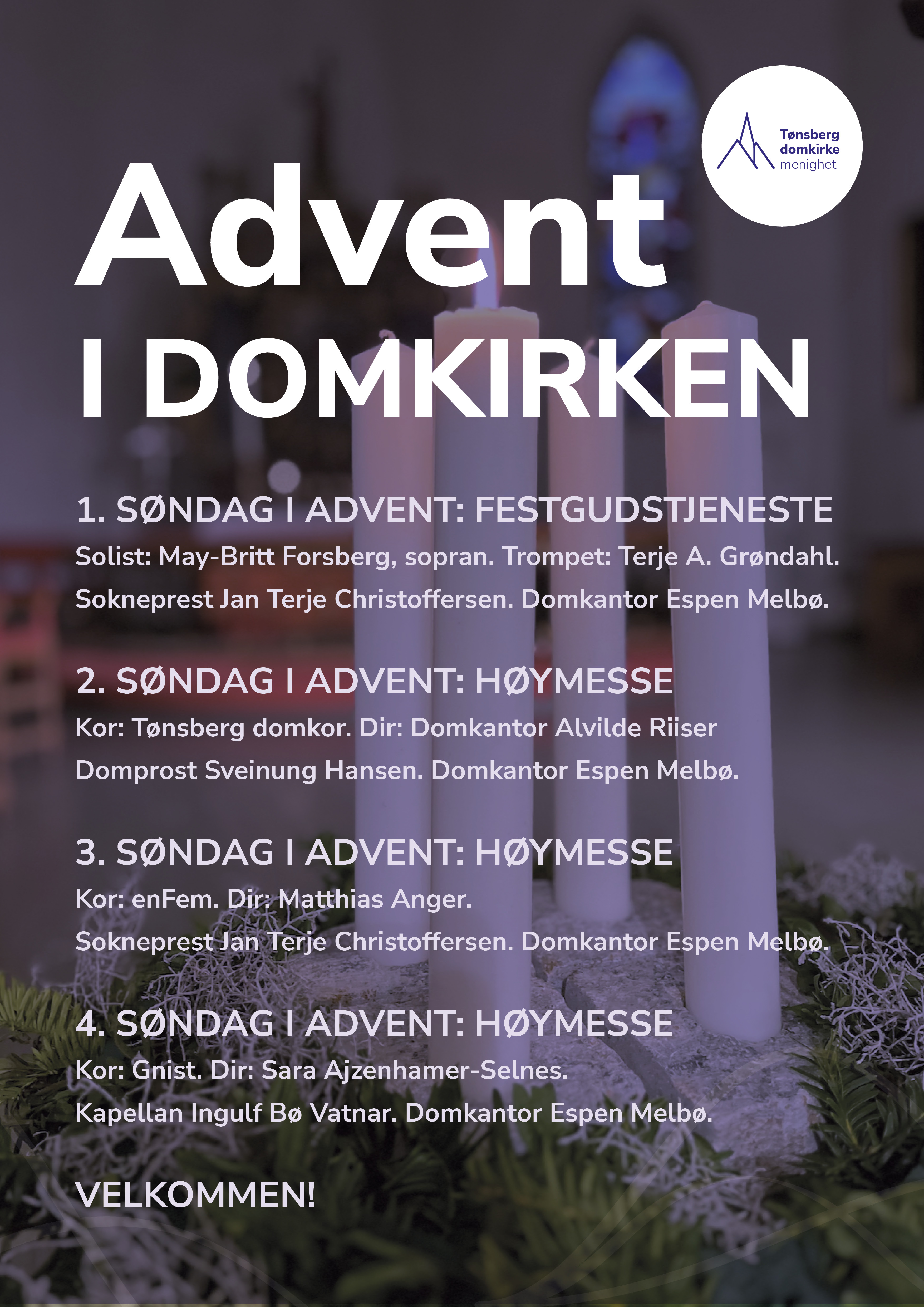 Tønsberg
domkirke
menighet

Advent
I DOMKIRKEN

1. SØNDAG I ADVENT: FESTGUDSTJENESTE

Solist: May-Britt Forsberg, sopran. Trompet: Terje A. Grøndahl.

Sokneprest Jan Terje Christoffersen. Domkantor Espen Melbø.

2. SØNDAG I ADVENT: HØYMESSE

Kor: Tønsberg domkor. Dir: Domkantor Alvilde Riiser

Domprost Sveinung Hansen. Domkantor Espen Melbø.

3. SØNDAG I ADVENT: HØYMESSE

Kor: enFem. Dir: Matthias Anger.

Sokneprest Jan Terje Christoffersen. Domkantor Espen Melbø.

4. SØNDAG I ADVENT: HØYMESSE

Kor: Gnist. Dir: Sara Ajzenhamer-Selnes.

Kapellan Ingulf Bø Vatnar. Domkantor Espen Melbø.

VELKOMMEN!